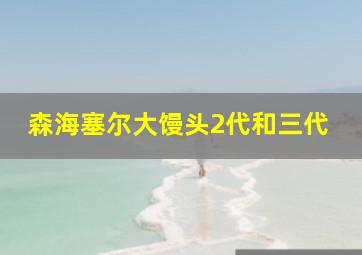 森海塞尔大馒头2代和三代